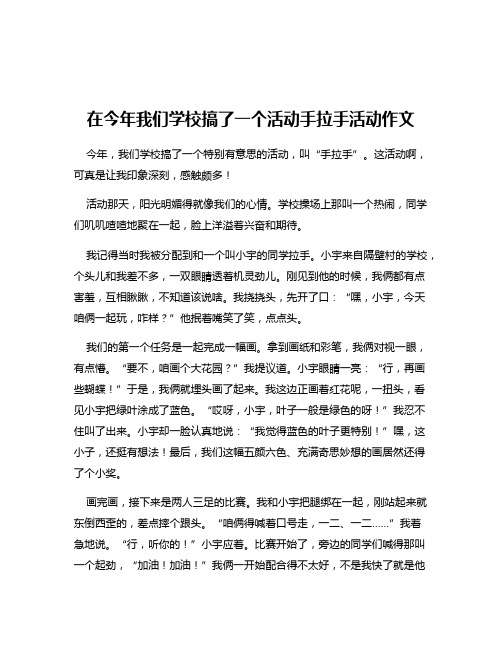 在今年我们学校搞了一个活动手拉手活动作文

今年，我们学校搞了一个特别有意思的活动，叫“手拉手”。这活动啊，可真是让我印象深刻，感触颇多！

活动那天，阳光明媚得就像我们的心情。学校操场上那叫一个热闹，同学们叽叽喳喳地聚在一起，脸上洋溢着兴奋和期待。

我记得当时我被分配到和一个叫小宇的同学拉手。小宇来自隔壁村的学校，个头儿和我差不多，一双眼睛透着机灵劲儿。刚见到他的时候，我俩都有点害羞，互相瞅瞅，不知道该说啥。我挠挠头，先开了口：“嘿，小宇，今天咱俩一起玩，咋样？”他抿着嘴笑了笑，点点头。

我们的第一个任务是一起完成一幅画。拿到画纸和彩笔，我俩对视一眼，有点懵。“要不，咱画个大花园？”我提议道。小宇眼睛一亮：“行，再画些蝴蝶！”于是，我俩就埋头画了起来。我这边正画着红花呢，一扭头，看见小宇把绿叶涂成了蓝色。“哎呀，小宇，叶子一般是绿色的呀！”我忍不住叫了出来。小宇却一脸认真地说：“我觉得蓝色的叶子更特别！”嘿，这小子，还挺有想法！最后，我们这幅五颜六色、充满奇思妙想的画居然还得了个小奖。

画完画，接下来是两人三足的比赛。我和小宇把腿绑在一起，刚站起来就东倒西歪的，差点摔个跟头。“咱俩得喊着口号走，一二、一二……”我着急地说。“行，听你的！”小宇应着。比赛开始了，旁边的同学们喊得那叫一个起劲，“加油！加油！”我俩一开始配合得不太好，不是我快了就是他